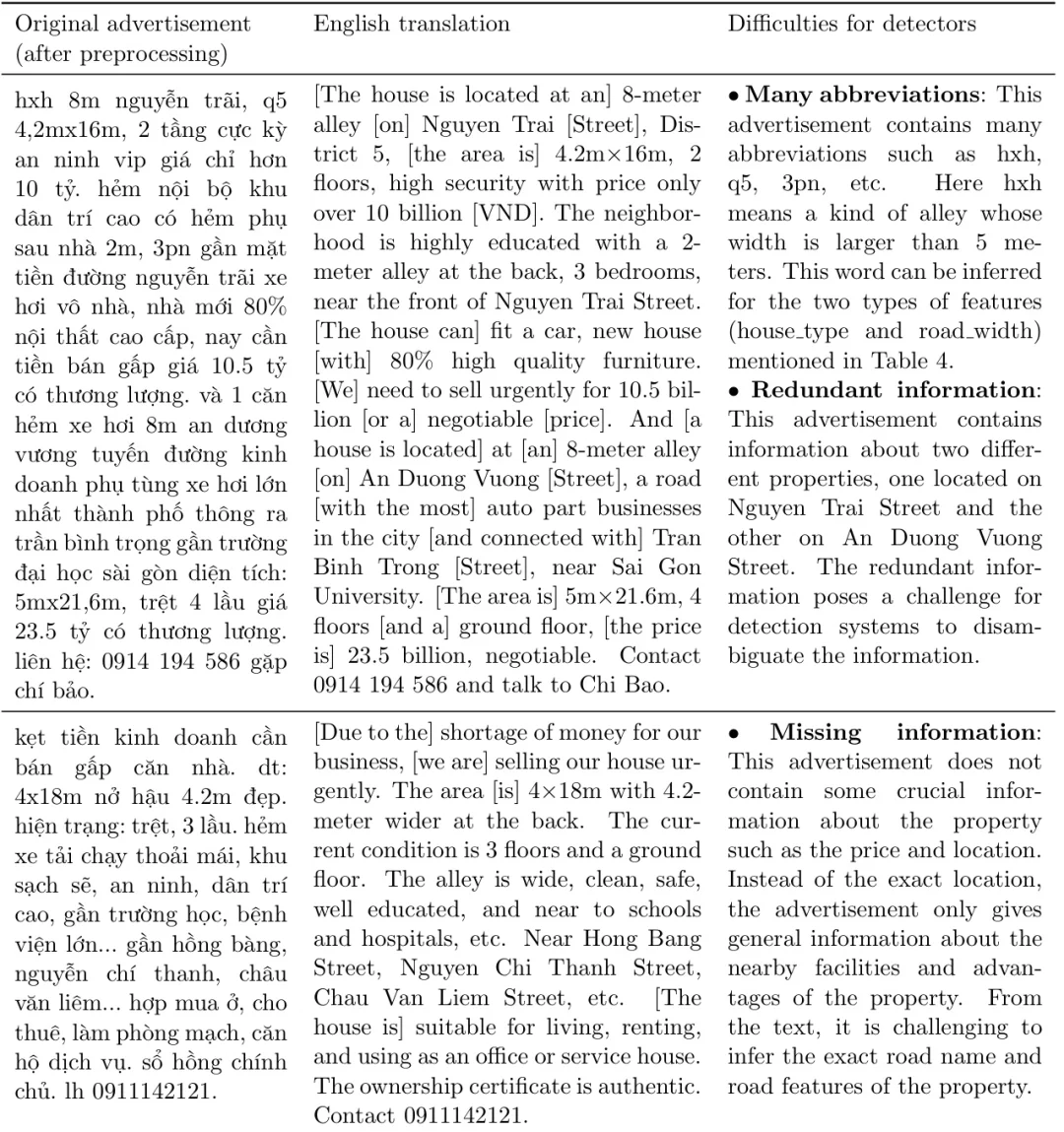 | Original advertisement (after preprocessing) | English translation | Difficulties for detectors |
|---|---|---|
| hxh 8m nguyễn trãi, q5 4,2mx16m, 2 tầng cực kỳ an ninh vip giá chỉ hơn 10 tỷ. hẻm nội bộ khu dân trí cao có hẻm phụ sau nhà 2m, 3pn gần mặt tiền đường nguyễn trãi xe hơi vô nhà, nhà mới 80% nội thất cao cấp, nay cần tiền bán gấp giá 10.5 tỷ có thương lượng. và 1 căn hẻm xe hơi 8m an dương vương tuyến đường kinh doanh phụ tùng xe hơi lớn nhất thành phố thông ra trần bình trọng gần trường đại học sài gòn diện tích: 5mx21,6m, trệt 4 lầu giá 23.5 tỷ có thương lượng. liên hệ: 0914 194 586 gặp chí bảo. | [The house is located at an] 8-meter alley [on] Nguyen Trai [Street], District 5, [the area is] 4.2m×16m, 2 floors, high security with price only over 10 billion [VND]. The neighborhood is highly educated with a 2-meter alley at the back, 3 bedrooms, near the front of Nguyen Trai Street. [The house can] fit a car, new house [with] 80% high quality furniture. [We] need to sell urgently for 10.5 billion [or a] negotiable [price]. And [a house is located] at [an] 8-meter alley [on] An Duong Vuong [Street], a road [with the most] auto part businesses in the city [and connected with] Tran Binh Trong [Street], near Sai Gon University. [The area is] 5m×21.6m, 4 floors [and a] ground floor, [the price is] 23.5 billion, negotiable. Contact 0914 194 586 and talk to Chi Bao. | • **Many abbreviations**: This advertisement contains many abbreviations such as hxh, q5, 3pn, etc. Here hxh means a kind of alley whose width is larger than 5 meters. This word can be inferred for the two types of features (house_type and road_width) mentioned in Table 4. • **Redundant information**: This advertisement contains information about two different properties, one located on Nguyen Trai Street and the other on An Duong Vuong Street. The redundant information poses a challenge for detection systems to disambiguate the information. |
| kẹt tiền kinh doanh cần bán gấp căn nhà. dt: 4x18m nở hậu 4.2m đẹp. hiện trạng: trệt, 3 lầu. hẻm xe tải chạy thoải mái, khu sạch sẽ, an ninh, dân trí cao, gần trường học, bệnh viện lớn... gần hồng bàng, nguyễn chí thanh, châu văn liêm... hợp mua ở, cho thuê, làm phòng mạch, căn hộ dịch vụ. sổ hồng chính chủ. lh 0911142121. | [Due to the] shortage of money for our business, [we are] selling our house urgently. The area [is] 4×18m with 4.2-meter wider at the back. The current condition is 3 floors and a ground floor. The alley is wide, clean, safe, well educated, and near to schools and hospitals, etc. Near Hong Bang Street, Nguyen Chi Thanh Street, Chau Van Liem Street, etc. [The house is] suitable for living, renting, and using as an office or service house. The ownership certificate is authentic. Contact 0911142121. | • **Missing information**: This advertisement does not contain some crucial information about the property such as the price and location. Instead of the exact location, the advertisement only gives general information about the nearby facilities and advantages of the property. From the text, it is challenging to infer the exact road name and road features of the property. |